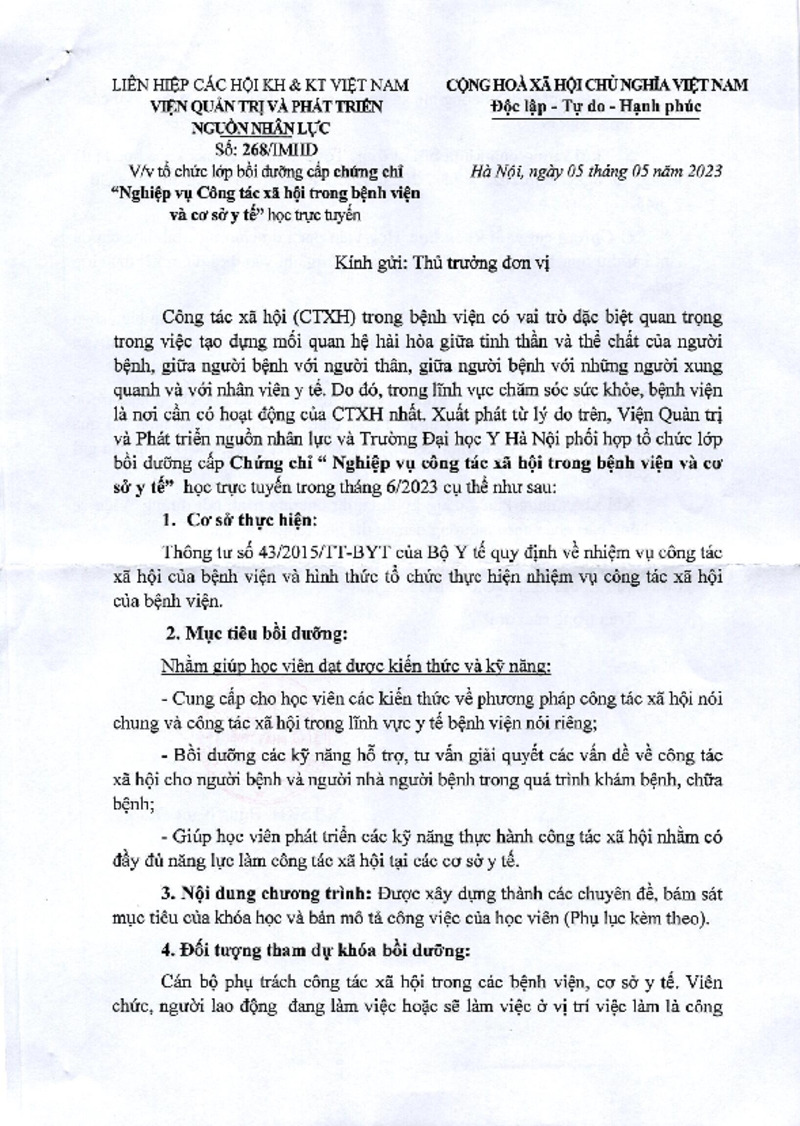 LIÊN HIỆP CÁC HỘI KH & KT VIỆT NAM
VIỆN QUẢN TRỊ VÀ PHÁT TRIỂN NGUỒN NHÂN LỰC
Số: 268/IMHD
V/v tổ chức lớp bồi dưỡng cấp chứng chỉ "Nghiệp vụ Công tác xã hội trong bệnh viện và cơ sở y tế" học trực tuyến

CỘNG HOÀ XÃ HỘI CHỦ NGHĨA VIỆT NAM
Độc lập - Tự do - Hạnh phúc

Hà Nội, ngày 05 tháng 05 năm 2023

Kính gửi: Thủ trưởng đơn vị

Công tác xã hội (CTXH) trong bệnh viện có vai trò đặc biệt quan trọng trong việc tạo dựng mối quan hệ hài hòa giữa tinh thần và thể chất của người bệnh, giữa người bệnh với người thân, giữa người bệnh với những người xung quanh và với nhân viên y tế. Do đó, trong lĩnh vực chăm sóc sức khỏe, bệnh viện là nơi cần có hoạt động của CTXH nhất. Xuất phát từ lý do trên, Viện Quản trị và Phát triển nguồn nhân lực và Trường Đại học Y Hà Nội phối hợp tổ chức lớp bồi dưỡng cấp Chứng chỉ " Nghiệp vụ công tác xã hội trong bệnh viện và cơ sở y tế" học trực tuyến trong tháng 6/2023 cụ thể như sau:

1. Cơ sở thực hiện:

Thông tư số 43/2015/TT-BYT của Bộ Y tế quy định về nhiệm vụ công tác xã hội của bệnh viện và hình thức tổ chức thực hiện nhiệm vụ công tác xã hội của bệnh viện.

2. Mục tiêu bồi dưỡng:

Nhằm giúp học viên đạt được kiến thức và kỹ năng:

- Cung cấp cho học viên các kiến thức về phương pháp công tác xã hội nói chung và công tác xã hội trong lĩnh vực y tế bệnh viện nói riêng;

- Bồi dưỡng các kỹ năng hỗ trợ, tư vấn giải quyết các vấn đề về công tác xã hội cho người bệnh và người nhà người bệnh trong quá trình khám bệnh, chữa bệnh;

- Giúp học viên phát triển các kỹ năng thực hành công tác xã hội nhằm có đầy đủ năng lực làm công tác xã hội tại các cơ sở y tế.

3. Nội dung chương trình: Được xây dựng thành các chuyên đề, bám sát mục tiêu của khóa học và bản mô tả công việc của học viên (Phụ lục kèm theo).

4. Đối tượng tham dự khóa bồi dưỡng:

Cán bộ phụ trách công tác xã hội trong các bệnh viện, cơ sở y tế. Viên chức, người lao động đang làm việc hoặc sẽ làm việc ở vị trí việc làm là công